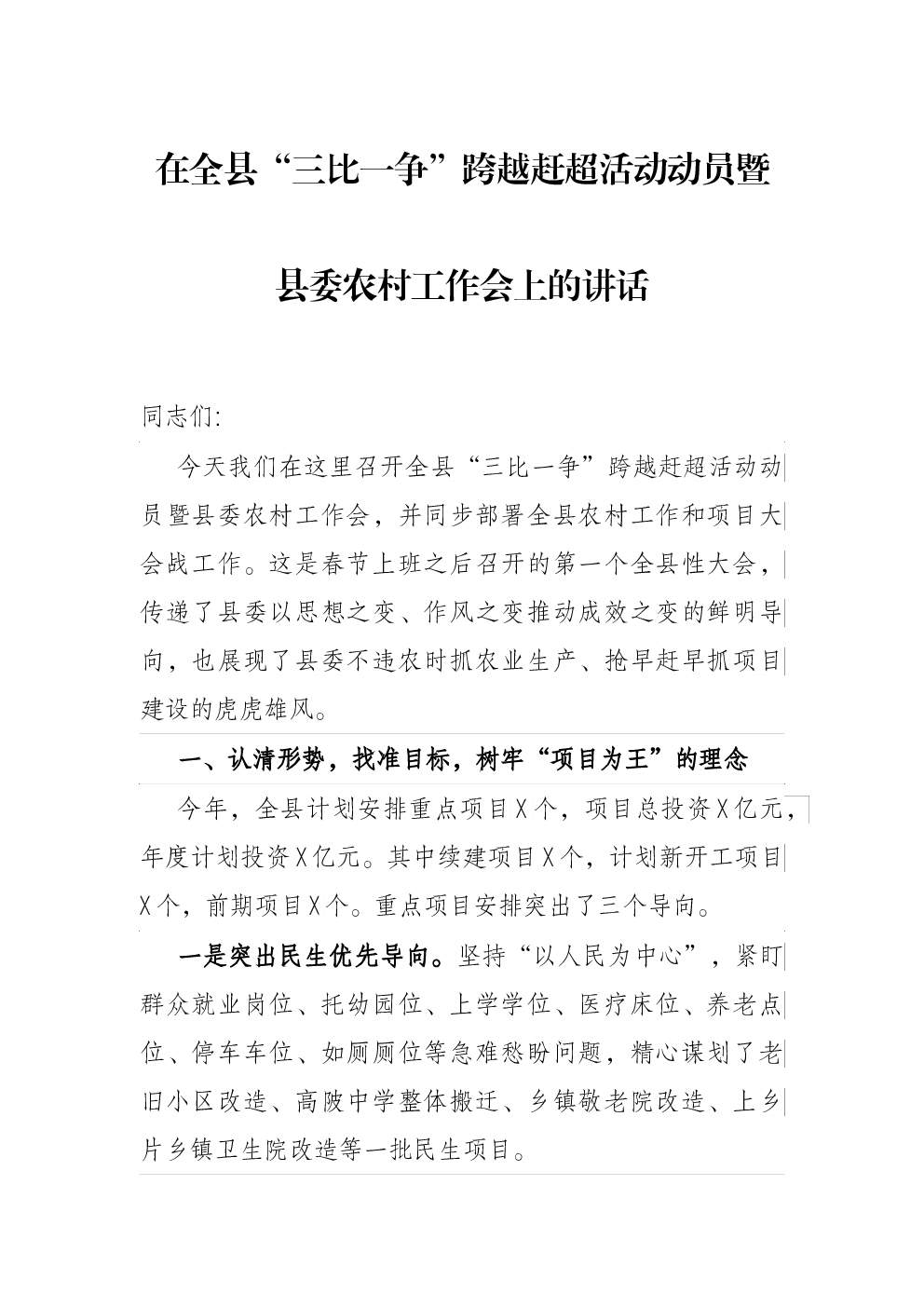 在全县“三比一争”跨越赶超活动动员暨

县委农村工作会上的讲话

同志们:

今天我们在这里召开全县“三比一争”跨越赶超活动动员暨县委农村工作会，并同步部署全县农村工作和项目大会战工作。这是春节上班之后召开的第一个全县性大会，传递了县委以思想之变、作风之变推动成效之变的鲜明导向，也展现了县委不违农时抓农业生产、抢早赶早抓项目建设的虎虎雄风。

一、认清形势，找准目标，树牢“项目为王”的理念

今年，全县计划安排重点项目X个，项目总投资X亿元，年度计划投资X亿元。其中续建项目X个，计划新开工项目X个，前期项目X个。重点项目安排突出了三个导向。

一是突出民生优先导向。坚持“以人民为中心”，紧盯群众就业岗位、托幼园位、上学学位、医疗床位、养老点位、停车车位、如厕厕位等急难愁盼问题，精心谋划了老旧小区改造、高陂中学整体搬迁、乡镇敬老院改造、上乡片乡镇卫生院改造等一批民生项目。